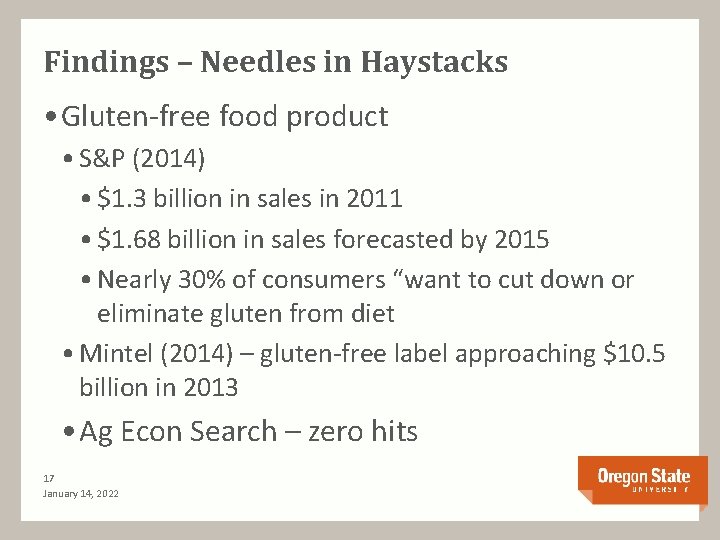 Findings – Needles in Haystacks

• Gluten-free food product

• S&P (2014)

• \$1.3 billion in sales in 2011

• \$1.68 billion in sales forecasted by 2015

• Nearly 30% of consumers “want to cut down or eliminate gluten from diet

• Mintel (2014) – gluten-free label approaching \$10.5 billion in 2013

• Ag Econ Search – zero hits

17

January 14, 2022

Oregon State
UNIVERSITY